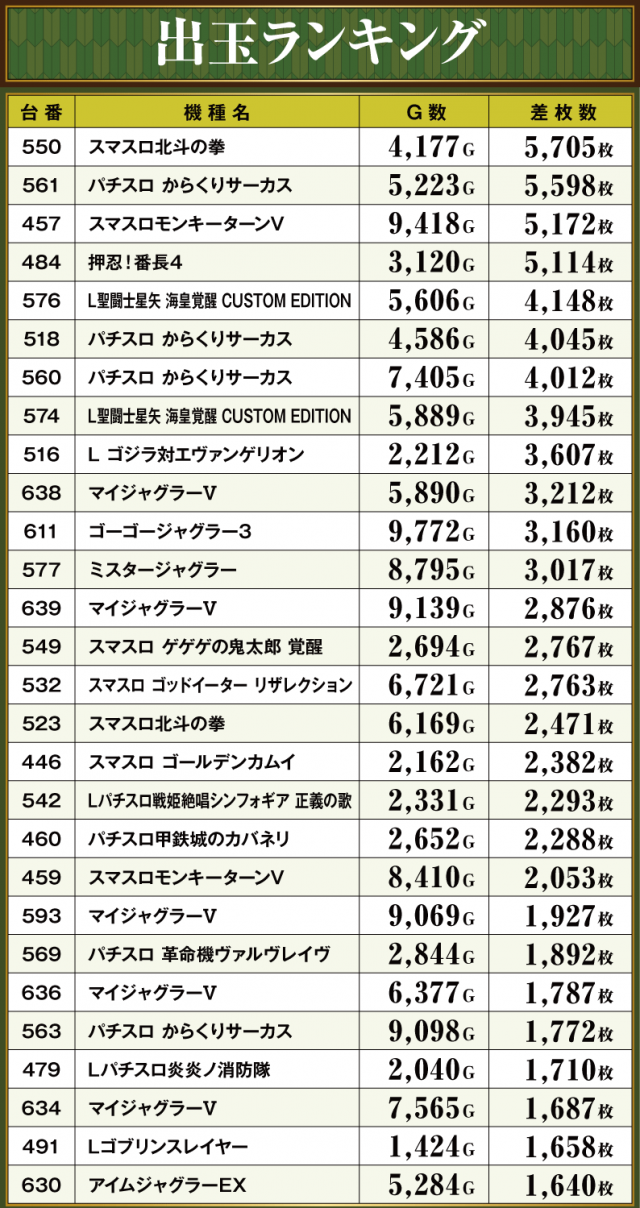 出玉ランキング

| 台番 | 機種名 | G数 | 差枚数 |
|---|---|---|---|
| 550 | スマスロ北斗の拳 | 4,177G | 5,705枚 |
| 561 | パチスロ からくりサーカス | 5,223G | 5,598枚 |
| 457 | スマスロモンキーターンV | 9,418G | 5,172枚 |
| 484 | 押忍!番長4 | 3,120G | 5,114枚 |
| 576 | L聖闘士星矢 海皇覚醒 CUSTOM EDITION | 5,606G | 4,148枚 |
| 518 | パチスロ からくりサーカス | 4,586G | 4,045枚 |
| 560 | パチスロ からくりサーカス | 7,405G | 4,012枚 |
| 574 | L聖闘士星矢 海皇覚醒 CUSTOM EDITION | 5,889G | 3,945枚 |
| 516 | L ゴジラ対エヴァンゲリオン | 2,212G | 3,607枚 |
| 638 | マイジャグラーV | 5,890G | 3,212枚 |
| 611 | ゴーゴージャグラー3 | 9,772G | 3,160枚 |
| 577 | ミスタージャグラー | 8,795G | 3,017枚 |
| 639 | マイジャグラーV | 9,139G | 2,876枚 |
| 549 | スマスロ ゲゲゲの鬼太郎 覚醒 | 2,694G | 2,767枚 |
| 532 | スマスロ ゴッドイーター リザレクション | 6,721G | 2,763枚 |
| 523 | スマスロ北斗の拳 | 6,169G | 2,471枚 |
| 446 | スマスロ ゴールデンカムイ | 2,162G | 2,382枚 |
| 542 | Lパチスロ戦姫絶唱シンフォギア 正義の歌 | 2,331G | 2,293枚 |
| 460 | パチスロ甲鉄城のカバネリ | 2,652G | 2,288枚 |
| 459 | スマスロモンキーターンV | 8,410G | 2,053枚 |
| 593 | マイジャグラーV | 9,069G | 1,927枚 |
| 569 | パチスロ 革命機ヴァルヴレイヴ | 2,844G | 1,892枚 |
| 636 | マイジャグラーV | 6,377G | 1,787枚 |
| 563 | パチスロ からくりサーカス | 9,098G | 1,772枚 |
| 479 | Lパチスロ炎炎ノ消防隊 | 2,040G | 1,710枚 |
| 634 | マイジャグラーV | 7,565G | 1,687枚 |
| 491 | Lゴブリンスレイヤー | 1,424G | 1,658枚 |
| 630 | アイムジャグラーEX | 5,284G | 1,640枚 |